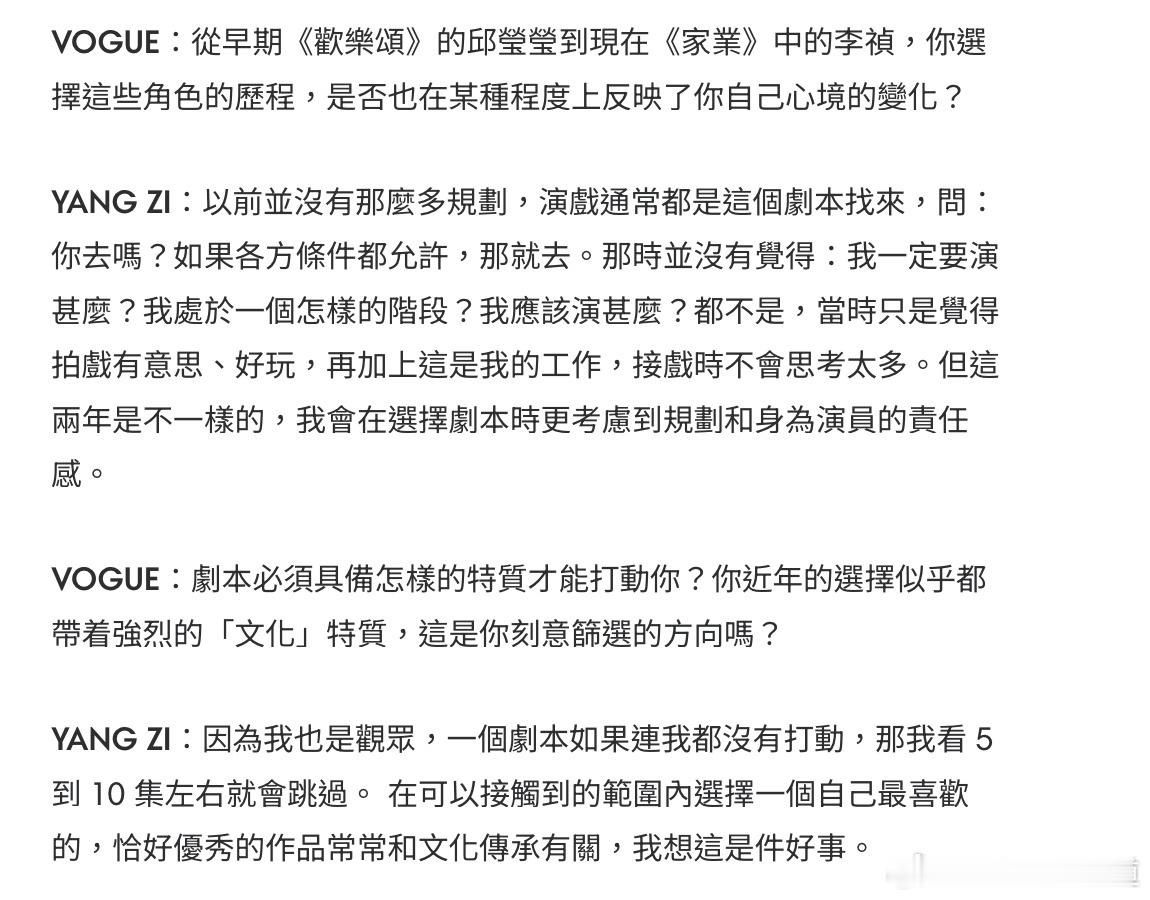 VOGUE：從早期《歡樂頌》的邱瑩瑩到現在《家業》中的李禎，你選擇這些角色的歷程，是否也在某種程度上反映了你自己心境的變化？

YANG ZI：以前並沒有那麼多規劃，演戲通常都是這個劇本找來，問：你去嗎？如果各方條件都允許，那就去。那時並沒有覺得：我一定要演甚麼？我處於一個怎樣的階段？我應該演甚麼？都不是，當時只是覺得拍戲有意思、好玩，再加上這是我的工作，接戲時不會思考太多。但這兩年是不一樣的，我會在選擇劇本時更考慮到規劃和身為演員的責任感。

VOGUE：劇本必須具備怎樣的特質才能打動你？你近年的選擇似乎都帶着強烈的「文化」特質，這是你刻意篩選的方向嗎？

YANG ZI：因為我也是觀眾，一個劇本如果連我都沒有打動，那我看 5 到 10 集左右就會跳過。 在可以接觸到的範圍內選擇一個自己最喜歡的，恰好優秀的作品常常和文化傳承有關，我想這是件好事。